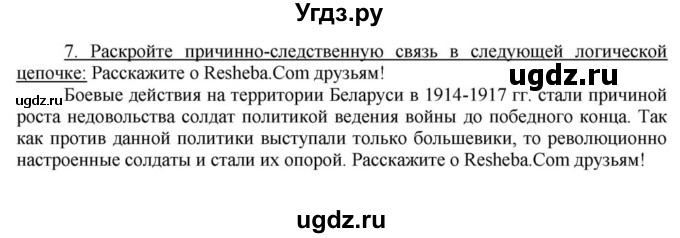 Угдз.ру

7. Раскройте причинно-следственную связь в следующей логической цепочке: Расскажите о Resheba.Com друзьям!

ugdz.ru

ugdz.ru

Боевые действия на территории Беларуси в 1914-1917 гг. стали причиной роста недовольства солдат политикой ведения войны до победного конца. Так как против данной политики выступали только большевики, то революционно настроенные солдаты и стали их опорой. Расскажите о Resheba.Com друзьям!

ugdz.ru